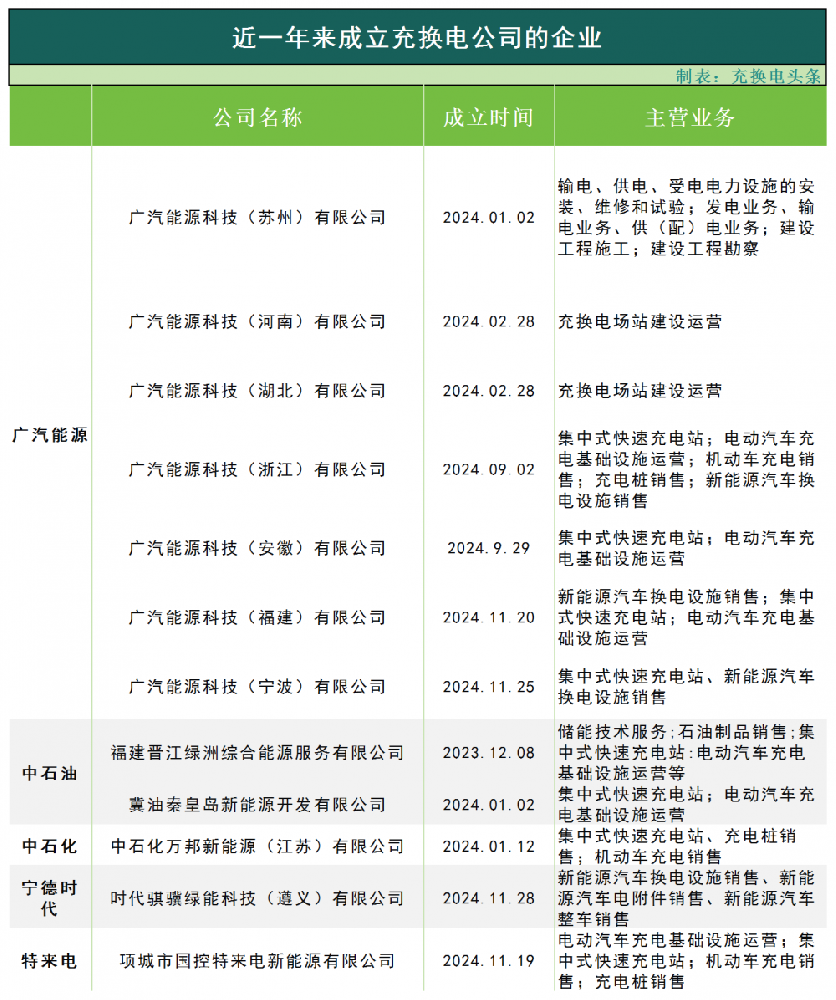 近一年来成立充换电公司的企业

制表：充换电头条

| | 公司名称 | 成立时间 | 主营业务 |
|---|---|---|---|
| 广汽能源 | 广汽能源科技（苏州）有限公司 | 2024.01.02 | 输电、供电、受电电力设施的安装、维修和试验；发电业务、输电业务、供（配）电业务；建设工程施工；建设工程勘察 |
| | 广汽能源科技（河南）有限公司 | 2024.02.28 | 充换电场站建设运营 |
| | 广汽能源科技（湖北）有限公司 | 2024.02.28 | 充换电场站建设运营 |
| | 广汽能源科技（浙江）有限公司 | 2024.09.02 | 集中式快速充电站；电动汽车充电基础设施运营；机动车充电销售；充电桩销售；新能源汽车换电设施销售 |
| | 广汽能源科技（安徽）有限公司 | 2024.9.29 | 集中式快速充电站；电动汽车充电基础设施运营 |
| | 广汽能源科技（福建）有限公司 | 2024.11.20 | 新能源汽车换电设施销售；集中式快速充电站；电动汽车充电基础设施运营 |
| | 广汽能源科技（宁波）有限公司 | 2024.11.25 | 集中式快速充电站、新能源汽车换电设施销售 |
| 中石油 | 福建晋江绿洲综合能源服务有限公司 | 2023.12.08 | 储能技术服务;石油制品销售;集中式快速充电站;电动汽车充电基础设施运营等 |
| | 冀油秦皇岛新能源开发有限公司 | 2024.01.02 | 集中式快速充电站；电动汽车充电基础设施运营 |
| 中石化 | 中石化万邦新能源（江苏）有限公司 | 2024.01.12 | 集中式快速充电站、充电桩销售；机动车充电销售 |
| 宁德时代 | 时代骐骥绿能科技（遵义）有限公司 | 2024.11.28 | 新能源汽车换电设施销售、新能源汽车电附件销售、新能源汽车整车销售 |
| 特来电 | 项城市国控特来电新能源有限公司 | 2024.11.19 | 电动汽车充电基础设施运营；集中式快速充电站；机动车充电销售；充电桩销售 |